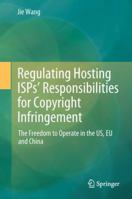 Jie Wang

Regulating Hosting ISPs' Responsibilities for Copyright Infringement

The Freedom to Operate in the US, EU and China

Springer